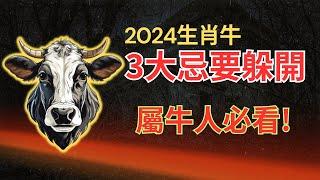 2024生肖牛
3大忌要躲開
屬牛人必看！